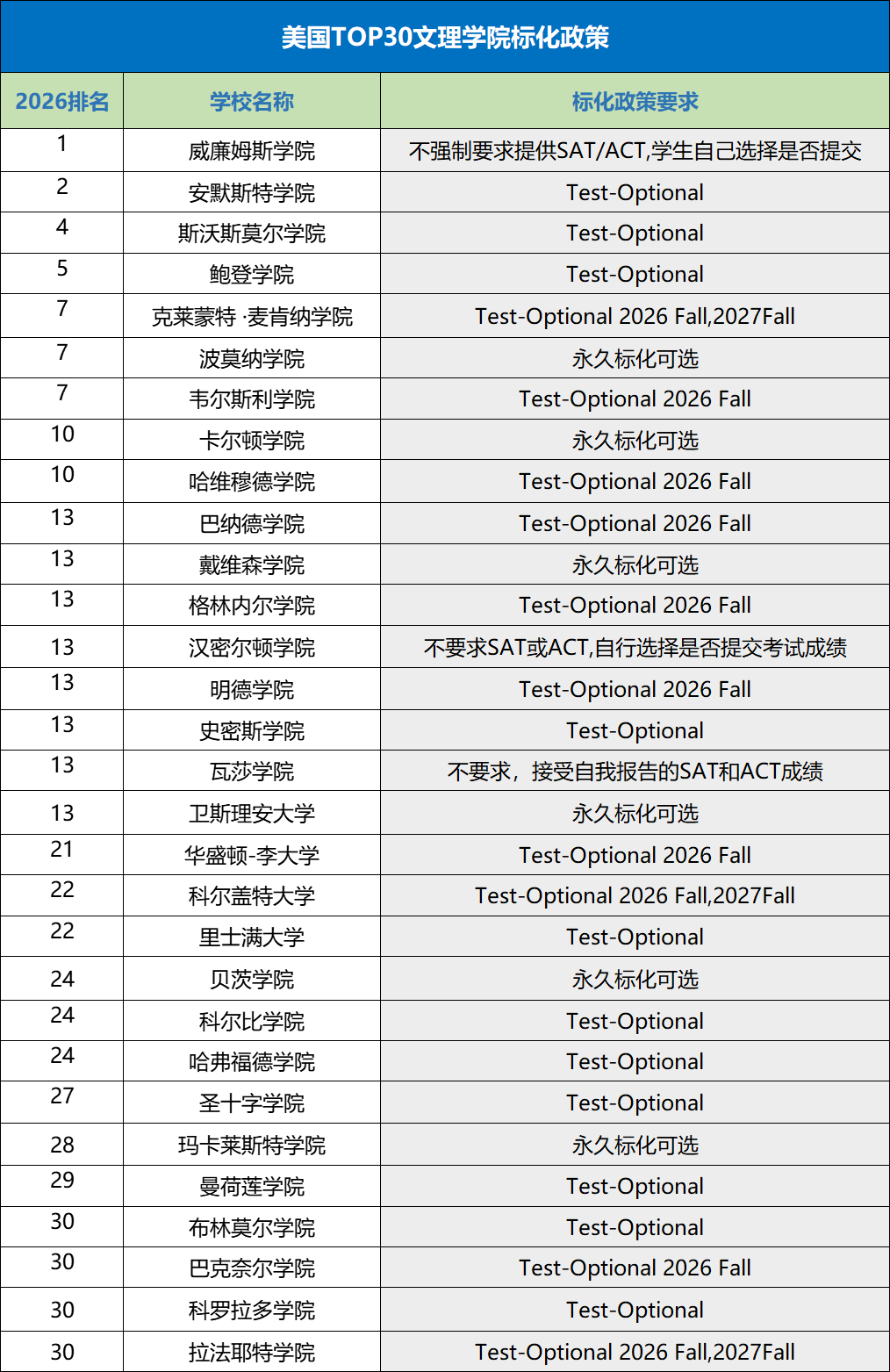 美国TOP30文理学院标化政策

| 2026排名 | 学校名称 | 标化政策要求 |
|---|---|---|
| 1 | 威廉姆斯学院 | 不强制要求提供SAT/ACT,学生自己选择是否提交 |
| 2 | 安默斯特学院 | Test-Optional |
| 4 | 斯沃斯莫尔学院 | Test-Optional |
| 5 | 鲍登学院 | Test-Optional |
| 7 | 克莱蒙特 ·麦肯纳学院 | Test-Optional 2026 Fall,2027Fall |
| 7 | 波莫纳学院 | 永久标化可选 |
| 7 | 韦尔斯利学院 | Test-Optional 2026 Fall |
| 10 | 卡尔顿学院 | 永久标化可选 |
| 10 | 哈维穆德学院 | Test-Optional 2026 Fall |
| 13 | 巴纳德学院 | Test-Optional 2026 Fall |
| 13 | 戴维森学院 | 永久标化可选 |
| 13 | 格林内尔学院 | Test-Optional 2026 Fall |
| 13 | 汉密尔顿学院 | 不要求SAT或ACT,自行选择是否提交考试成绩 |
| 13 | 明德学院 | Test-Optional 2026 Fall |
| 13 | 史密斯学院 | Test-Optional |
| 13 | 瓦莎学院 | 不要求，接受自我报告的SAT和ACT成绩 |
| 13 | 卫斯理安大学 | 永久标化可选 |
| 21 | 华盛顿-李大学 | Test-Optional 2026 Fall |
| 22 | 科尔盖特大学 | Test-Optional 2026 Fall,2027Fall |
| 22 | 里士满大学 | Test-Optional |
| 24 | 贝茨学院 | 永久标化可选 |
| 24 | 科尔比学院 | Test-Optional |
| 24 | 哈弗福德学院 | Test-Optional |
| 27 | 圣十字学院 | Test-Optional |
| 28 | 玛卡莱斯特学院 | 永久标化可选 |
| 29 | 曼荷莲学院 | Test-Optional |
| 30 | 布林莫尔学院 | Test-Optional |
| 30 | 巴克奈尔学院 | Test-Optional 2026 Fall |
| 30 | 科罗拉多学院 | Test-Optional |
| 30 | 拉法耶特学院 | Test-Optional 2026 Fall,2027Fall |